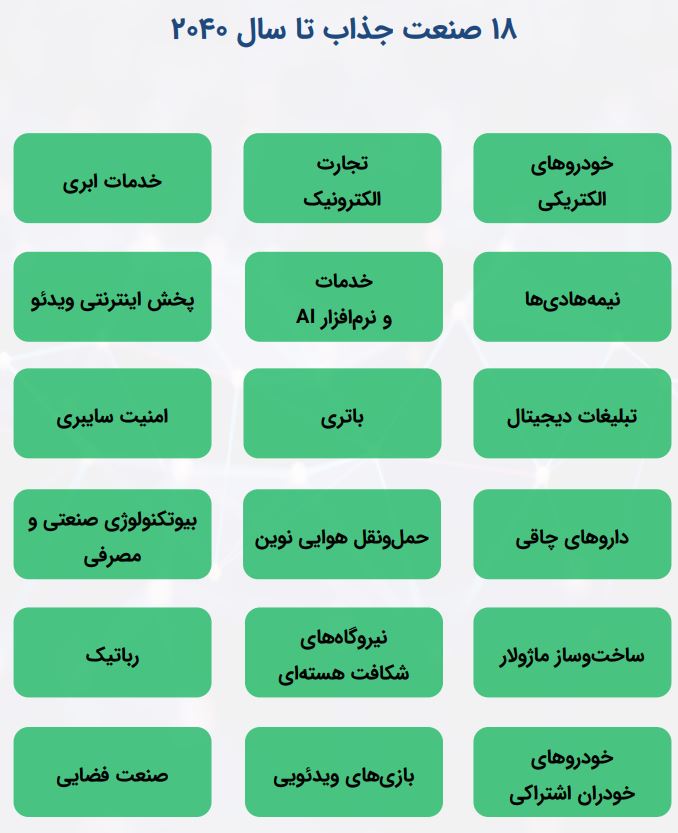 ۱۸ صنعت جذاب تا سال ۲۰۴۰

خودروهای الکتریکی

تجارت الکترونیک

خدمات ابری

نیمه‌هادی‌ها

خدمات و نرم‌افزار AI

پخش اینترنتی ویدئو

تبلیغات دیجیتال

باتری

امنیت سایبری

داروهای چاقی

حمل‌ونقل هوایی نوین

بیوتکنولوژی صنعتی و مصرفی

ساخت‌وساز ماژولار

نیروگاه‌های شکافت هسته‌ای

رباتیک

خودروهای خودران اشتراکی

بازی‌های ویدئویی

صنعت فضایی